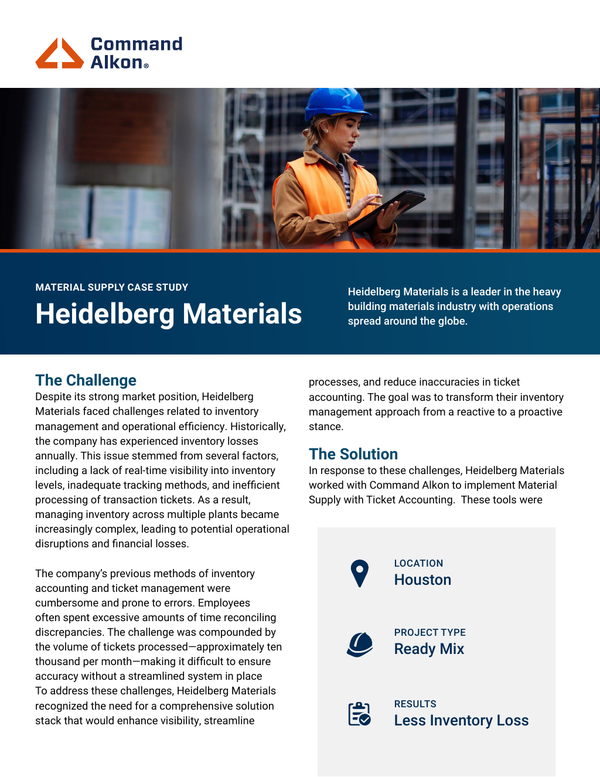 Command Alkon®

MATERIAL SUPPLY CASE STUDY

Heidelberg Materials

Heidelberg Materials is a leader in the heavy building materials industry with operations spread around the globe.

The Challenge

Despite its strong market position, Heidelberg Materials faced challenges related to inventory management and operational efficiency. Historically, the company has experienced inventory losses annually. This issue stemmed from several factors, including a lack of real-time visibility into inventory levels, inadequate tracking methods, and inefficient processing of transaction tickets. As a result, managing inventory across multiple plants became increasingly complex, leading to potential operational disruptions and financial losses.

The company's previous methods of inventory accounting and ticket management were cumbersome and prone to errors. Employees often spent excessive amounts of time reconciling discrepancies. The challenge was compounded by the volume of tickets processed—approximately ten thousand per month—making it difficult to ensure accuracy without a streamlined system in place To address these challenges, Heidelberg Materials recognized the need for a comprehensive solution stack that would enhance visibility, streamline processes, and reduce inaccuracies in ticket accounting. The goal was to transform their inventory management approach from a reactive to a proactive stance.

The Solution

In response to these challenges, Heidelberg Materials worked with Command Alkon to implement Material Supply with Ticket Accounting. These tools were

LOCATION
Houston

PROJECT TYPE
Ready Mix

RESULTS
Less Inventory Loss